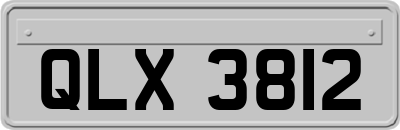 QLX 3812